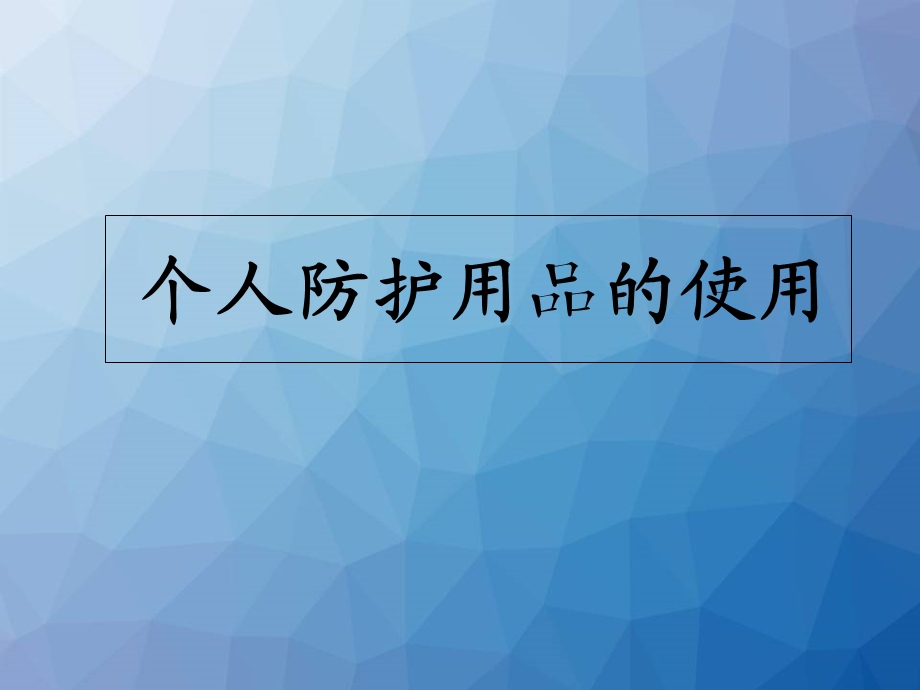 个人防护用品的使用